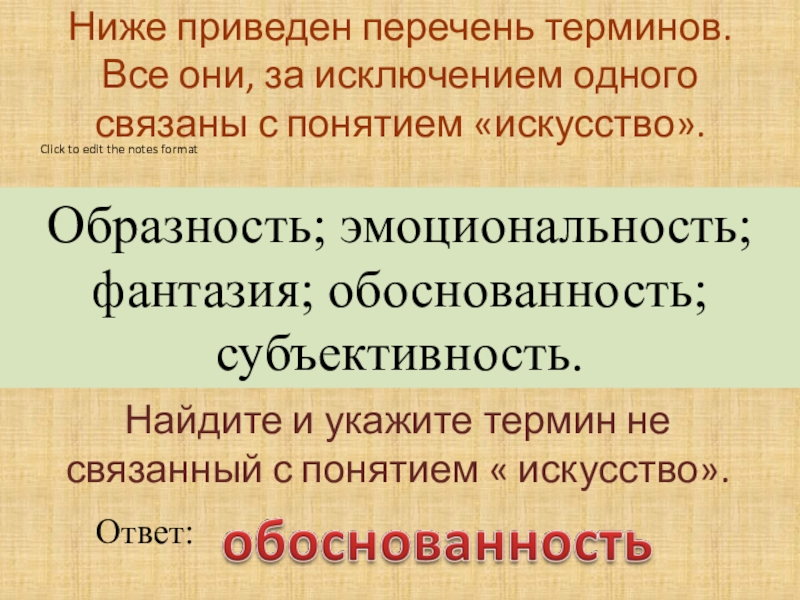 Ниже приведен перечень терминов. Все они, за исключением одного связаны с понятием «искусство».

Click to edit the notes format

Образность; эмоциональность; фантазия; обоснованность; субъективность.

Найдите и укажите термин не связанный с понятием « искусство».

Ответ: обоснованность